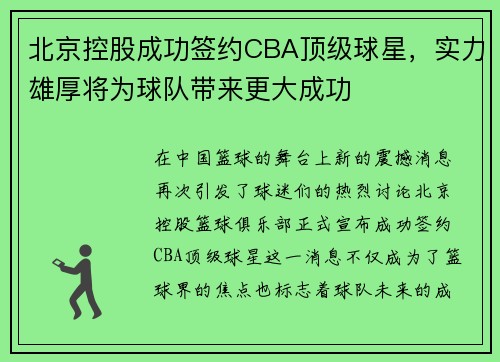 北京控股成功签约CBA顶级球星，实力雄厚将为球队带来更大成功

在中国篮球的舞台上新的震撼消息再次引发了球迷们的热烈讨论北京控股篮球俱乐部正式宣布成功签约CBA顶级球星这一消息不仅成为了篮球界的焦点也标志着球队未来的成